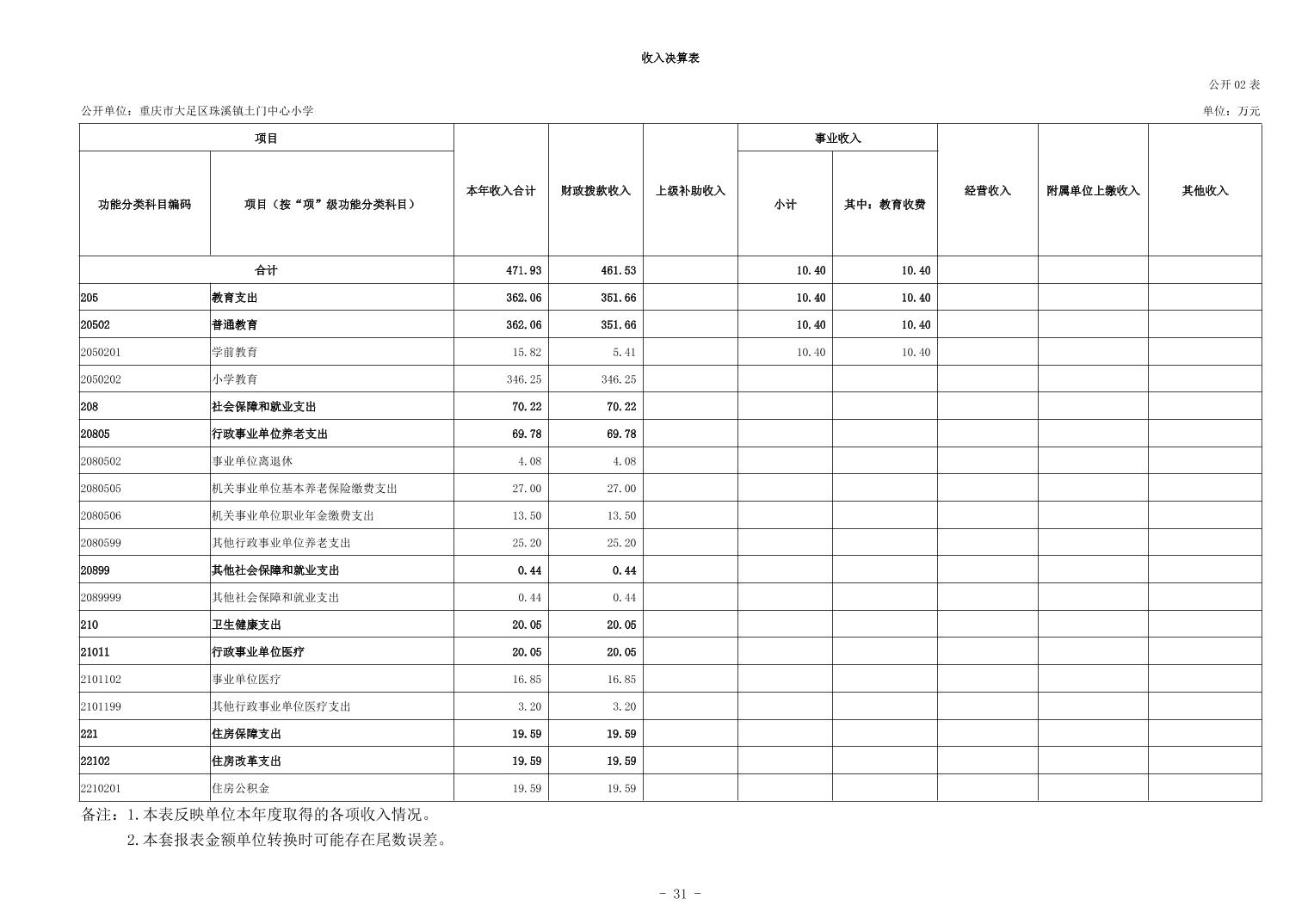 收入决算表

公开 02 表

公开单位：重庆市大足区珠溪镇土门中心小学

单位：万元

| 功能分类科目编码 | 项目（按“项”级功能分类科目） | 本年收入合计 | 财政拨款收入 | 上级补助收入 | 事业收入 小计 | 事业收入 其中：教育收费 | 经营收入 | 附属单位上缴收入 | 其他收入 |
|---|---|---|---|---|---|---|---|---|---|
| 合计 | | 471.93 | 461.53 | | 10.40 | 10.40 | | | |
| 205 | 教育支出 | 362.06 | 351.66 | | 10.40 | 10.40 | | | |
| 20502 | 普通教育 | 362.06 | 351.66 | | 10.40 | 10.40 | | | |
| 2050201 | 学前教育 | 15.82 | 5.41 | | 10.40 | 10.40 | | | |
| 2050202 | 小学教育 | 346.25 | 346.25 | | | | | | |
| 208 | 社会保障和就业支出 | 70.22 | 70.22 | | | | | | |
| 20805 | 行政事业单位养老支出 | 69.78 | 69.78 | | | | | | |
| 2080502 | 事业单位离退休 | 4.08 | 4.08 | | | | | | |
| 2080505 | 机关事业单位基本养老保险缴费支出 | 27.00 | 27.00 | | | | | | |
| 2080506 | 机关事业单位职业年金缴费支出 | 13.50 | 13.50 | | | | | | |
| 2080599 | 其他行政事业单位养老支出 | 25.20 | 25.20 | | | | | | |
| 20899 | 其他社会保障和就业支出 | 0.44 | 0.44 | | | | | | |
| 2089999 | 其他社会保障和就业支出 | 0.44 | 0.44 | | | | | | |
| 210 | 卫生健康支出 | 20.05 | 20.05 | | | | | | |
| 21011 | 行政事业单位医疗 | 20.05 | 20.05 | | | | | | |
| 2101102 | 事业单位医疗 | 16.85 | 16.85 | | | | | | |
| 2101199 | 其他行政事业单位医疗支出 | 3.20 | 3.20 | | | | | | |
| 221 | 住房保障支出 | 19.59 | 19.59 | | | | | | |
| 22102 | 住房改革支出 | 19.59 | 19.59 | | | | | | |
| 2210201 | 住房公积金 | 19.59 | 19.59 | | | | | | |

备注：1.本表反映单位本年度取得的各项收入情况。
2.本套报表金额单位转换时可能存在尾数误差。

- 31 -